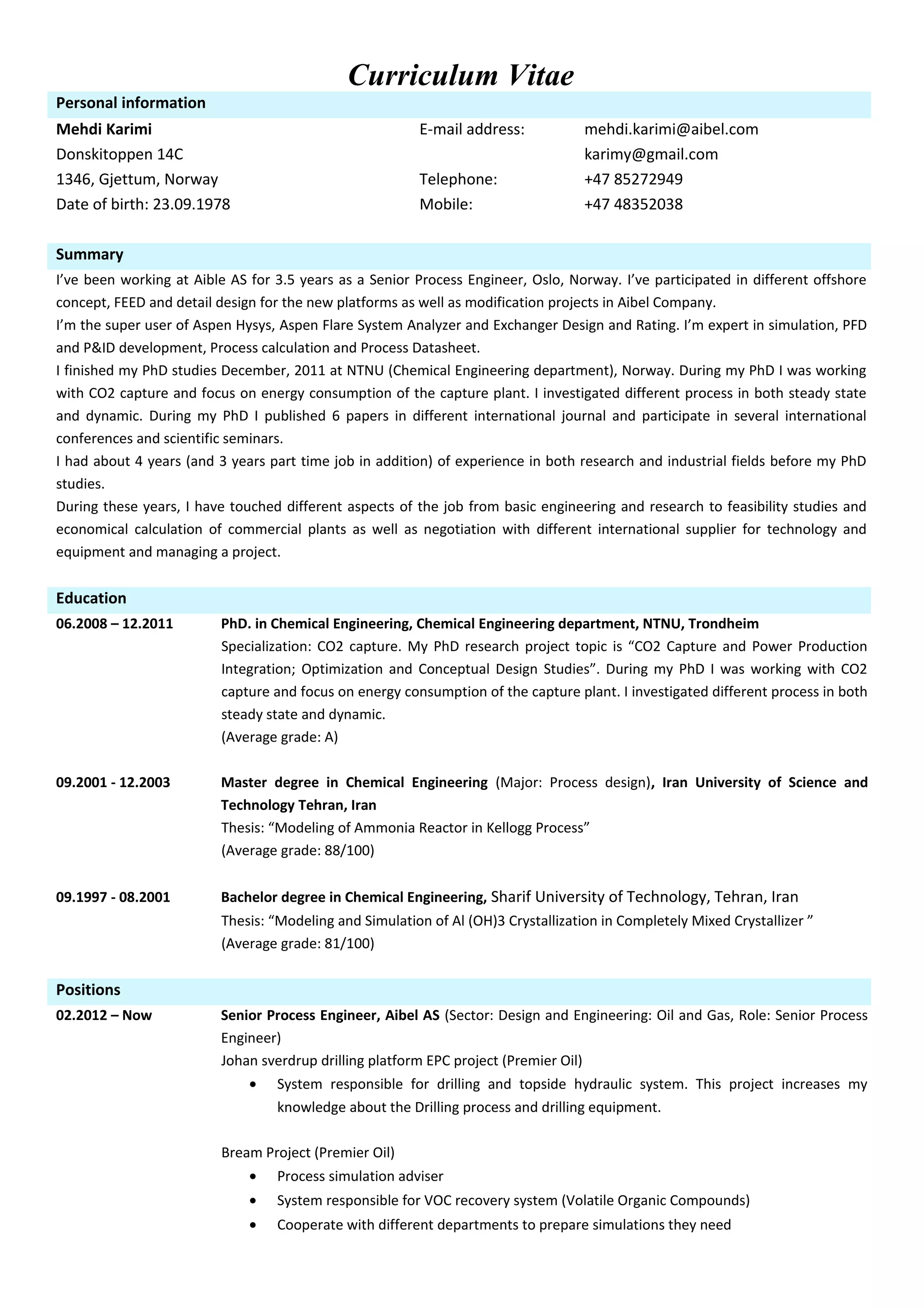 Curriculum Vitae

Personal information

Mehdi Karimi
Donskitoppen 14C
1346, Gjettum, Norway
Date of birth: 23.09.1978

E-mail address: mehdi.karimi@aibel.com
karimy@gmail.com
Telephone: +47 85272949
Mobile: +47 48352038

Summary

I've been working at Aible AS for 3.5 years as a Senior Process Engineer, Oslo, Norway. I've participated in different offshore concept, FEED and detail design for the new platforms as well as modification projects in Aibel Company.
I'm the super user of Aspen Hysys, Aspen Flare System Analyzer and Exchanger Design and Rating. I'm expert in simulation, PFD and P&ID development, Process calculation and Process Datasheet.
I finished my PhD studies December, 2011 at NTNU (Chemical Engineering department), Norway. During my PhD I was working with CO2 capture and focus on energy consumption of the capture plant. I investigated different process in both steady state and dynamic. During my PhD I published 6 papers in different international journal and participate in several international conferences and scientific seminars.
I had about 4 years (and 3 years part time job in addition) of experience in both research and industrial fields before my PhD studies.
During these years, I have touched different aspects of the job from basic engineering and research to feasibility studies and economical calculation of commercial plants as well as negotiation with different international supplier for technology and equipment and managing a project.

Education

06.2008 – 12.2011
PhD. in Chemical Engineering, Chemical Engineering department, NTNU, Trondheim
Specialization: CO2 capture. My PhD research project topic is "CO2 Capture and Power Production Integration; Optimization and Conceptual Design Studies". During my PhD I was working with CO2 capture and focus on energy consumption of the capture plant. I investigated different process in both steady state and dynamic.
(Average grade: A)

09.2001 - 12.2003
Master degree in Chemical Engineering (Major: Process design), Iran University of Science and Technology Tehran, Iran
Thesis: "Modeling of Ammonia Reactor in Kellogg Process"
(Average grade: 88/100)

09.1997 - 08.2001
Bachelor degree in Chemical Engineering, Sharif University of Technology, Tehran, Iran
Thesis: "Modeling and Simulation of Al (OH)3 Crystallization in Completely Mixed Crystallizer "
(Average grade: 81/100)

Positions

02.2012 – Now
Senior Process Engineer, Aibel AS (Sector: Design and Engineering: Oil and Gas, Role: Senior Process Engineer)
Johan sverdrup drilling platform EPC project (Premier Oil)
• System responsible for drilling and topside hydraulic system. This project increases my knowledge about the Drilling process and drilling equipment.

Bream Project (Premier Oil)
• Process simulation adviser
• System responsible for VOC recovery system (Volatile Organic Compounds)
• Cooperate with different departments to prepare simulations they need